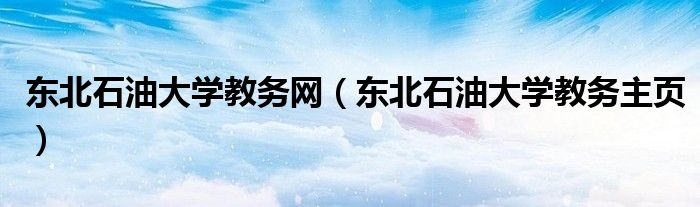 东北石油大学教务网（东北石油大学教务主页）